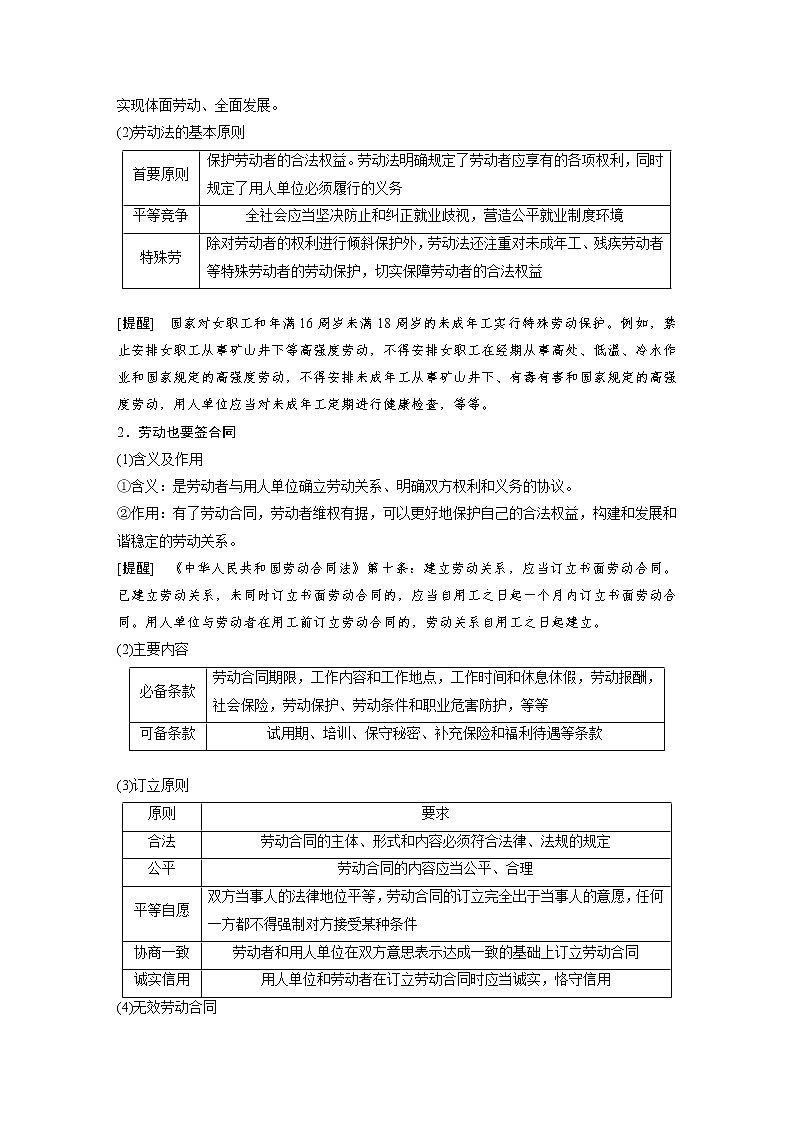 实现体面劳动、全面发展。

(2)劳动法的基本原则

| 首要原则 | 保护劳动者的合法权益。劳动法明确规定了劳动者应享有的各项权利，同时规定了用人单位必须履行的义务 |
|---|---|
| 平等竞争 | 全社会应当坚决防止和纠正就业歧视，营造公平就业制度环境 |
| 特殊劳 | 除对劳动者的权利进行倾斜保护外，劳动法还注重对未成年工、残疾劳动者等特殊劳动者的劳动保护，切实保障劳动者的合法权益 |

[提醒]　国家对女职工和年满16周岁未满18周岁的未成年工实行特殊劳动保护。例如，禁止安排女职工从事矿山井下等高强度劳动，不得安排女职工在经期从事高处、低温、冷水作业和国家规定的高强度劳动，不得安排未成年工从事矿山井下、有毒有害和国家规定的高强度劳动，用人单位应当对未成年工定期进行健康检查，等等。

2．劳动也要签合同

(1)含义及作用

①含义：是劳动者与用人单位确立劳动关系、明确双方权利和义务的协议。

②作用：有了劳动合同，劳动者维权有据，可以更好地保护自己的合法权益，构建和发展和谐稳定的劳动关系。

[提醒]　《中华人民共和国劳动合同法》第十条：建立劳动关系，应当订立书面劳动合同。已建立劳动关系，未同时订立书面劳动合同的，应当自用工之日起一个月内订立书面劳动合同。用人单位与劳动者在用工前订立劳动合同的，劳动关系自用工之日起建立。

(2)主要内容

| 必备条款 | 劳动合同期限，工作内容和工作地点，工作时间和休息休假，劳动报酬，社会保险，劳动保护、劳动条件和职业危害防护，等等 |
|---|---|
| 可备条款 | 试用期、培训、保守秘密、补充保险和福利待遇等条款 |

(3)订立原则

| 原则 | 要求 |
|---|---|
| 合法 | 劳动合同的主体、形式和内容必须符合法律、法规的规定 |
| 公平 | 劳动合同的内容应当公平、合理 |
| 平等自愿 | 双方当事人的法律地位平等，劳动合同的订立完全出于当事人的意愿，任何一方都不得强制对方接受某种条件 |
| 协商一致 | 劳动者和用人单位在双方意思表示达成一致的基础上订立劳动合同 |
| 诚实信用 | 用人单位和劳动者在订立劳动合同时应当诚实，恪守信用 |

(4)无效劳动合同